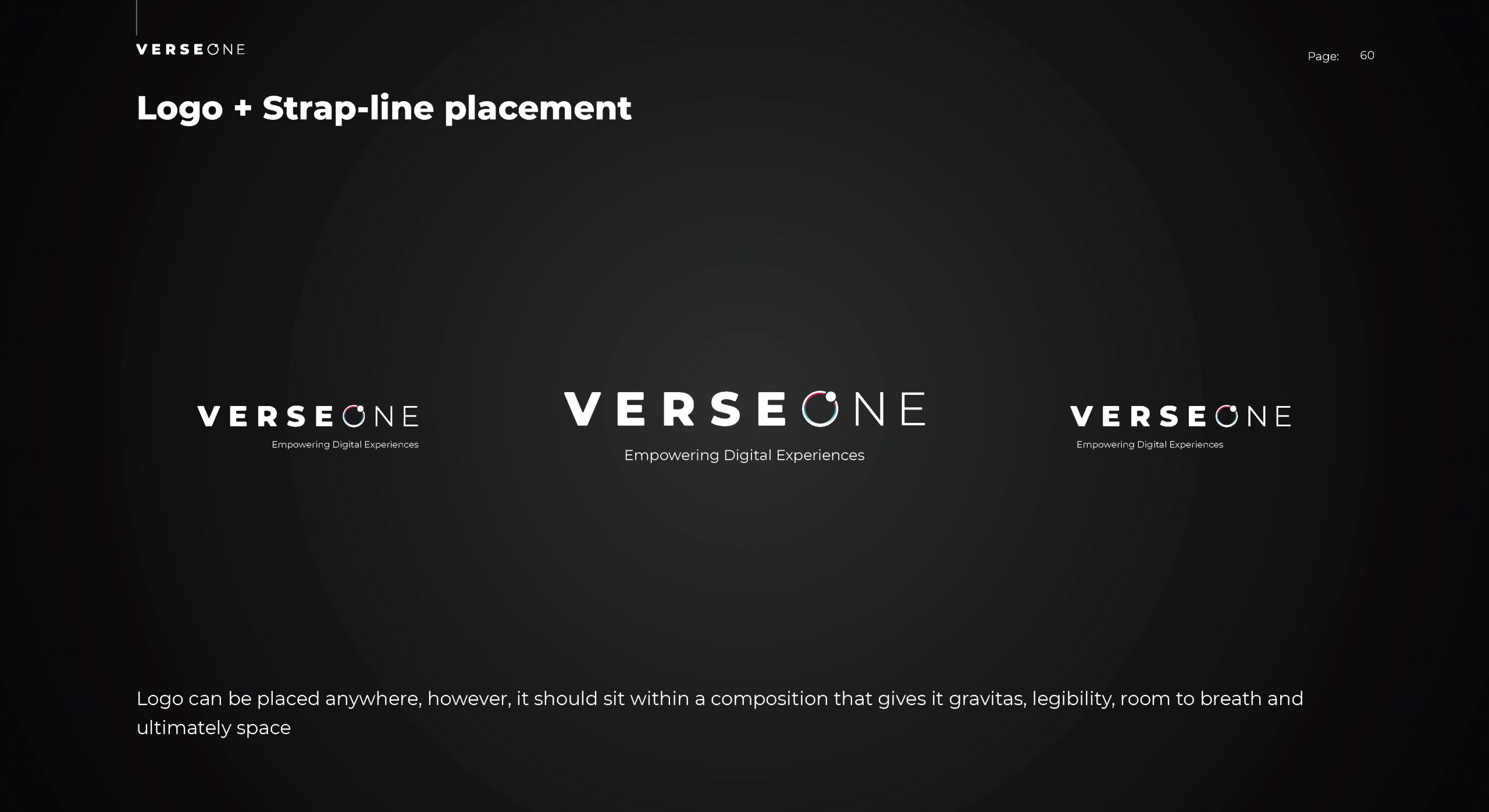 VERSEONE

Page: 60

Logo + Strap-line placement

VERSEONE
Empowering Digital Experiences

VERSEONE
Empowering Digital Experiences

VERSEONE
Empowering Digital Experiences

Logo can be placed anywhere, however, it should sit within a composition that gives it gravitas, legibility, room to breath and ultimately space